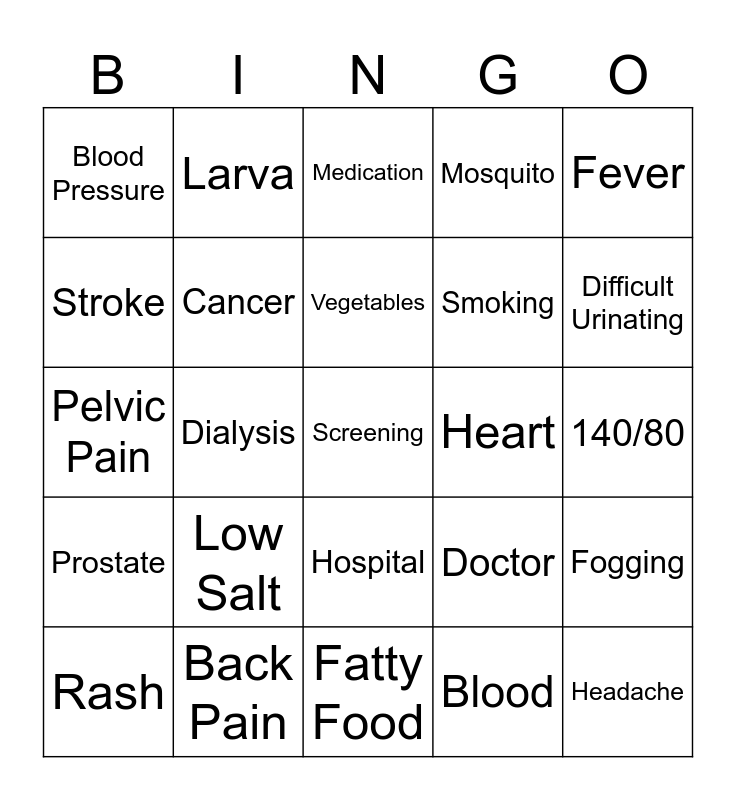 | B | I | N | G | O |
|---|---|---|---|---|
| Blood Pressure | Larva | Medication | Mosquito | Fever |
| Stroke | Cancer | Vegetables | Smoking | Difficult Urinating |
| Pelvic Pain | Dialysis | Screening | Heart | 140/80 |
| Prostate | Low Salt | Hospital | Doctor | Fogging |
| Rash | Back Pain | Fatty Food | Blood | Headache |